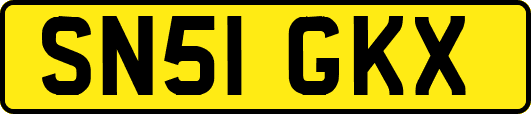 SN51 GKX